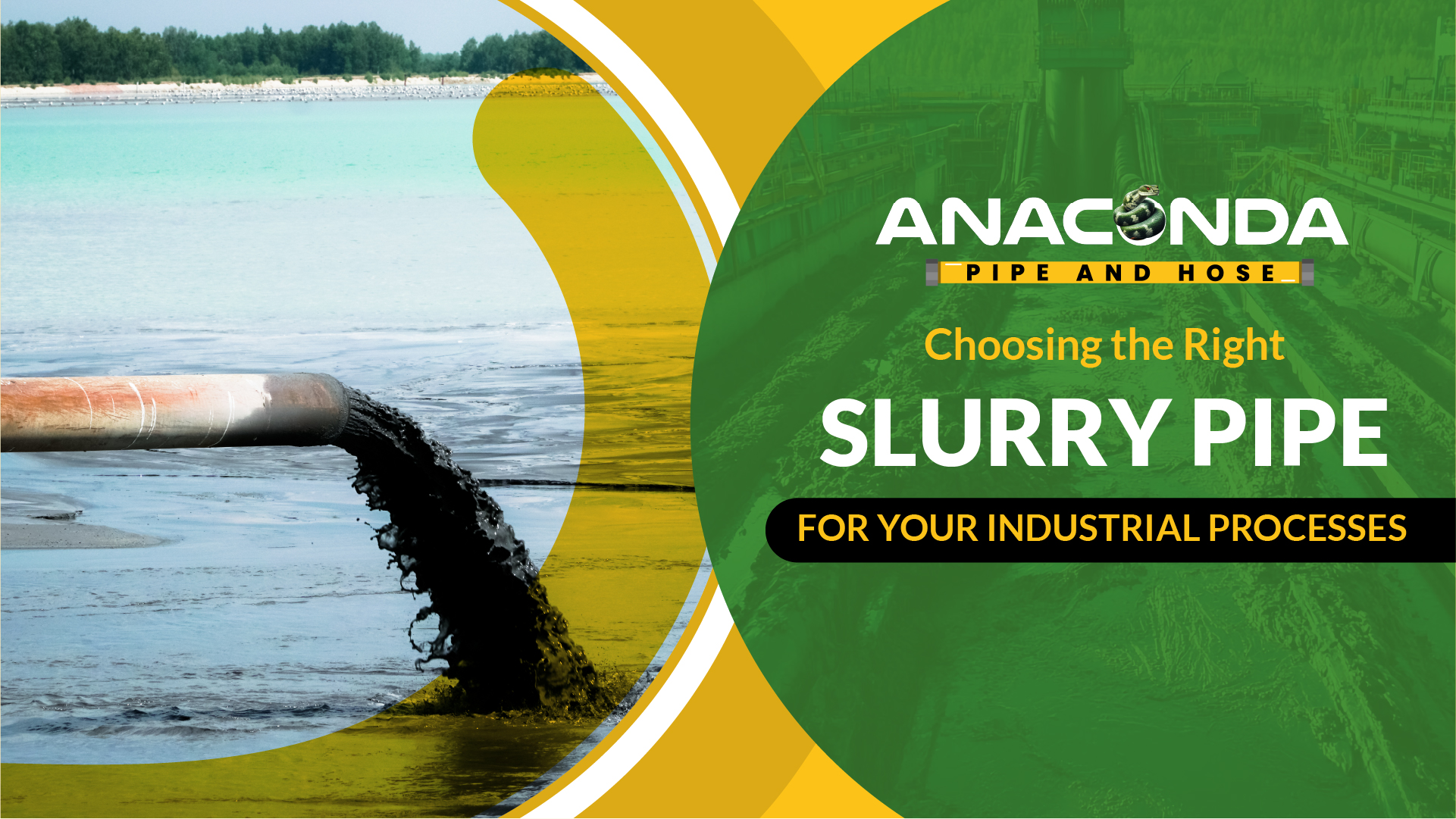 ANACONDA
PIPE AND HOSE

Choosing the Right
SLURRY PIPE
FOR YOUR INDUSTRIAL PROCESSES